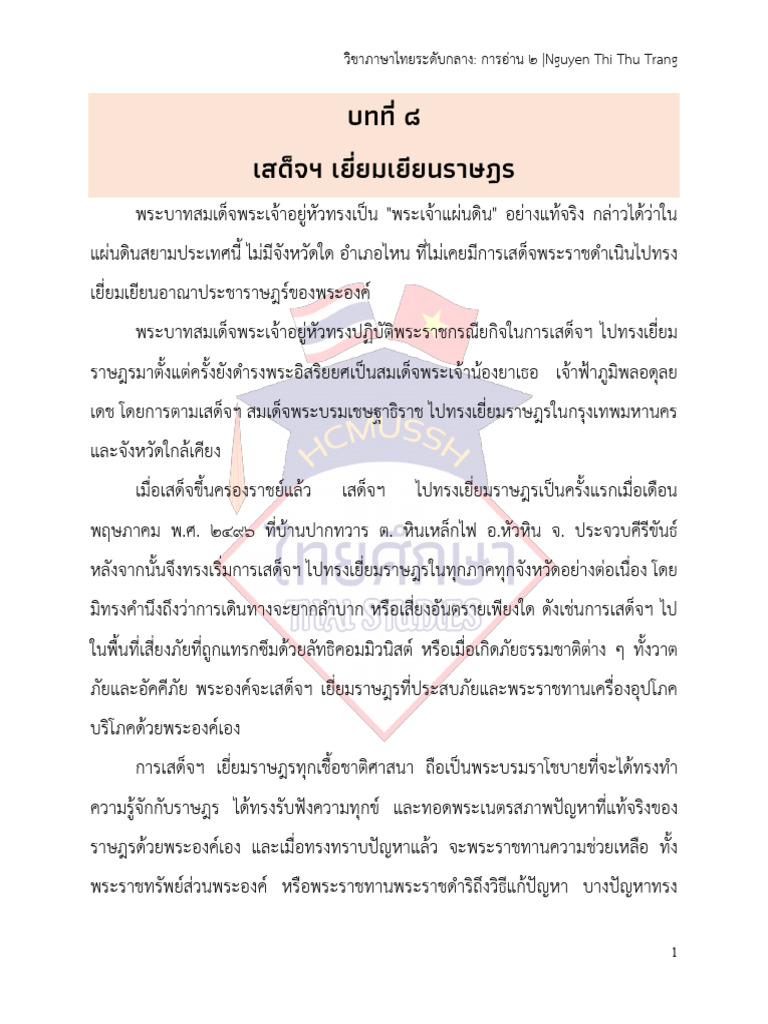 วิชาภาษาไทยระดับกลาง: การอ่าน ๒ |Nguyen Thi Thu Trang

บทที่ ๘
เสด็จฯ เยี่ยมเยียนราษฎร

พระบาทสมเด็จพระเจ้าอยู่หัวทรงเป็น "พระเจ้าแผ่นดิน" อย่างแท้จริง กล่าวได้ว่าในแผ่นดินสยามประเทศนี้ ไม่มีจังหวัดใด อำเภอไหน ที่ไม่เคยมีการเสด็จพระราชดำเนินไปทรงเยี่ยมเยียนอาณาประชาราษฎร์ของพระองค์

พระบาทสมเด็จพระเจ้าอยู่หัวทรงปฏิบัติพระราชกรณียกิจในการเสด็จฯ ไปทรงเยี่ยมราษฎรมาตั้งแต่ครั้งยังดำรงพระอิสริยยศเป็นสมเด็จพระเจ้าน้องยาเธอ เจ้าฟ้าภูมิพลอดุลยเดช โดยการตามเสด็จฯ สมเด็จพระบรมเชษฐาธิราช ไปทรงเยี่ยมราษฎรในกรุงเทพมหานครและจังหวัดใกล้เคียง

เมื่อเสด็จขึ้นครองราชย์แล้ว เสด็จฯ ไปทรงเยี่ยมราษฎรเป็นครั้งแรกเมื่อเดือนพฤษภาคม พ.ศ. ๒๔๙๖ ที่บ้านปากทวาร ต. หินเหล็กไฟ อ.หัวหิน จ. ประจวบคีรีขันธ์ หลังจากนั้นจึงทรงเริ่มการเสด็จฯ ไปทรงเยี่ยมราษฎรในทุกภาคทุกจังหวัดอย่างต่อเนื่อง โดยมิทรงคำนึงถึงว่าการเดินทางจะยากลำบาก หรือเสี่ยงอันตรายเพียงใด ดังเช่นการเสด็จฯ ไปในพื้นที่เสี่ยงภัยที่ถูกแทรกซึมด้วยลัทธิคอมมิวนิสต์ หรือเมื่อเกิดภัยธรรมชาติต่าง ๆ ทั้งวาตภัยและอัคคีภัย พระองค์จะเสด็จฯ เยี่ยมราษฎรที่ประสบภัยและพระราชทานเครื่องอุปโภคบริโภคด้วยพระองค์เอง

การเสด็จฯ เยี่ยมราษฎรทุกเชื้อชาติศาสนา ถือเป็นพระบรมราโชบายที่จะได้ทรงทำความรู้จักกับราษฎร ได้ทรงรับฟังความทุกข์ และทอดพระเนตรสภาพปัญหาที่แท้จริงของราษฎรด้วยพระองค์เอง และเมื่อทรงทราบปัญหาแล้ว จะพระราชทานความช่วยเหลือ ทั้งพระราชทรัพย์ส่วนพระองค์ หรือพระราชทานพระราชดำริถึงวิธีแก้ปัญหา บางปัญหาทรง

HCMUSSH
ไทยศึกษา
THAI STUDIES

1